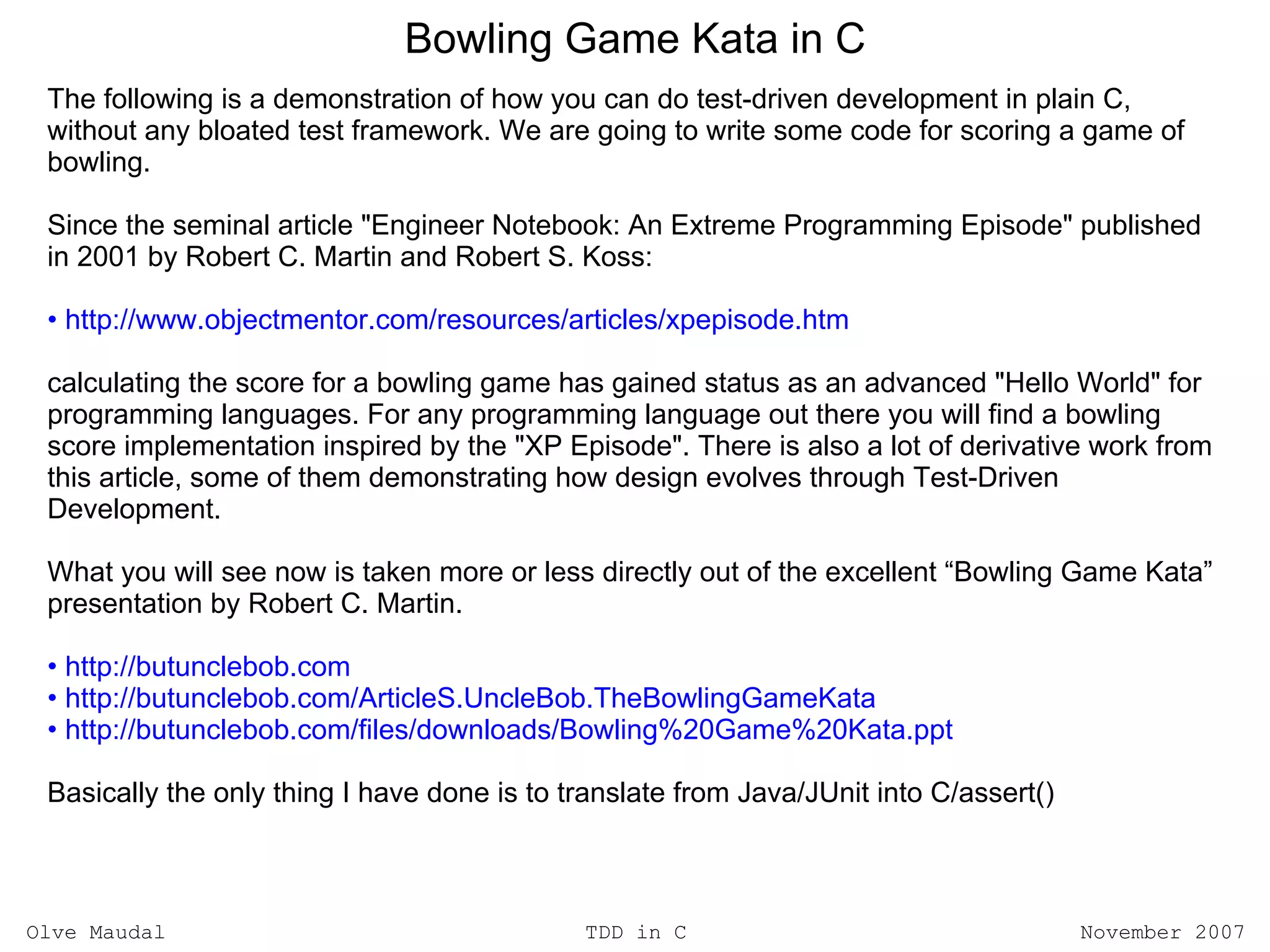 Bowling Game Kata in C

The following is a demonstration of how you can do test-driven development in plain C, without any bloated test framework. We are going to write some code for scoring a game of bowling.

Since the seminal article "Engineer Notebook: An Extreme Programming Episode" published in 2001 by Robert C. Martin and Robert S. Koss:

• http://www.objectmentor.com/resources/articles/xpepisode.htm

calculating the score for a bowling game has gained status as an advanced "Hello World" for programming languages. For any programming language out there you will find a bowling score implementation inspired by the "XP Episode". There is also a lot of derivative work from this article, some of them demonstrating how design evolves through Test-Driven Development.

What you will see now is taken more or less directly out of the excellent "Bowling Game Kata" presentation by Robert C. Martin.

• http://butunclebob.com
• http://butunclebob.com/ArticleS.UncleBob.TheBowlingGameKata
• http://butunclebob.com/files/downloads/Bowling%20Game%20Kata.ppt

Basically the only thing I have done is to translate from Java/JUnit into C/assert()

Olve Maudal TDD in C November 2007